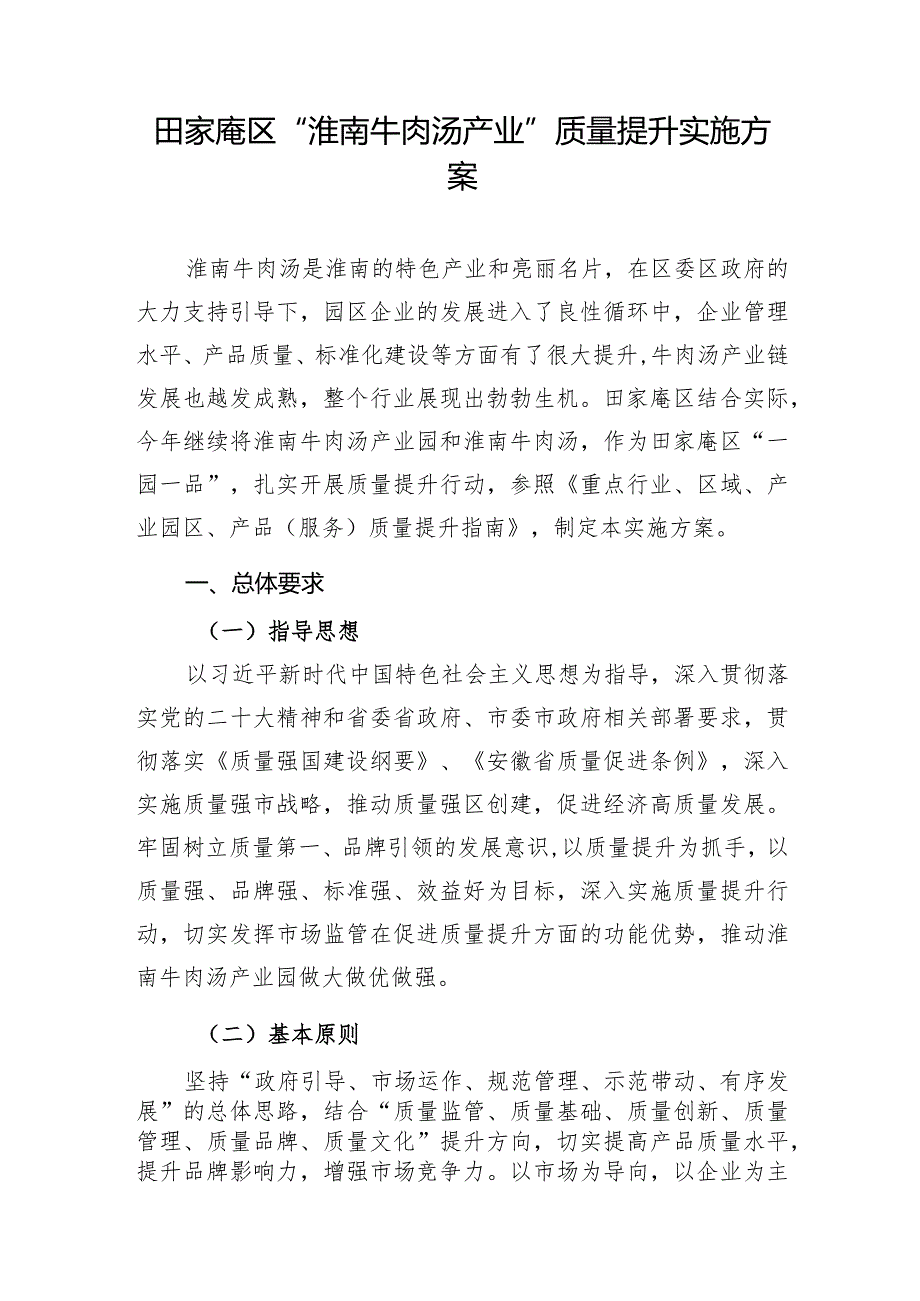 田家庵区“淮南牛肉汤产业”质量提升实施方案

淮南牛肉汤是淮南的特色产业和亮丽名片，在区委区政府的大力支持引导下，园区企业的发展进入了良性循环中，企业管理水平、产品质量、标准化建设等方面有了很大提升，牛肉汤产业链发展也越发成熟，整个行业展现出勃勃生机。田家庵区结合实际，今年继续将淮南牛肉汤产业园和淮南牛肉汤，作为田家庵区“一园一品”，扎实开展质量提升行动，参照《重点行业、区域、产业园区、产品（服务）质量提升指南》，制定本实施方案。

一、总体要求

（一）指导思想

以习近平新时代中国特色社会主义思想为指导，深入贯彻落实党的二十大精神和省委省政府、市委市政府相关部署要求，贯彻落实《质量强国建设纲要》、《安徽省质量促进条例》，深入实施质量强市战略，推动质量强区创建，促进经济高质量发展。牢固树立质量第一、品牌引领的发展意识，以质量提升为抓手，以质量强、品牌强、标准强、效益好为目标，深入实施质量提升行动，切实发挥市场监管在促进质量提升方面的功能优势，推动淮南牛肉汤产业园做大做优做强。

（二）基本原则

坚持“政府引导、市场运作、规范管理、示范带动、有序发展”的总体思路，结合“质量监管、质量基础、质量创新、质量管理、质量品牌、质量文化”提升方向，切实提高产品质量水平，提升品牌影响力，增强市场竞争力。以市场为导向，以企业为主